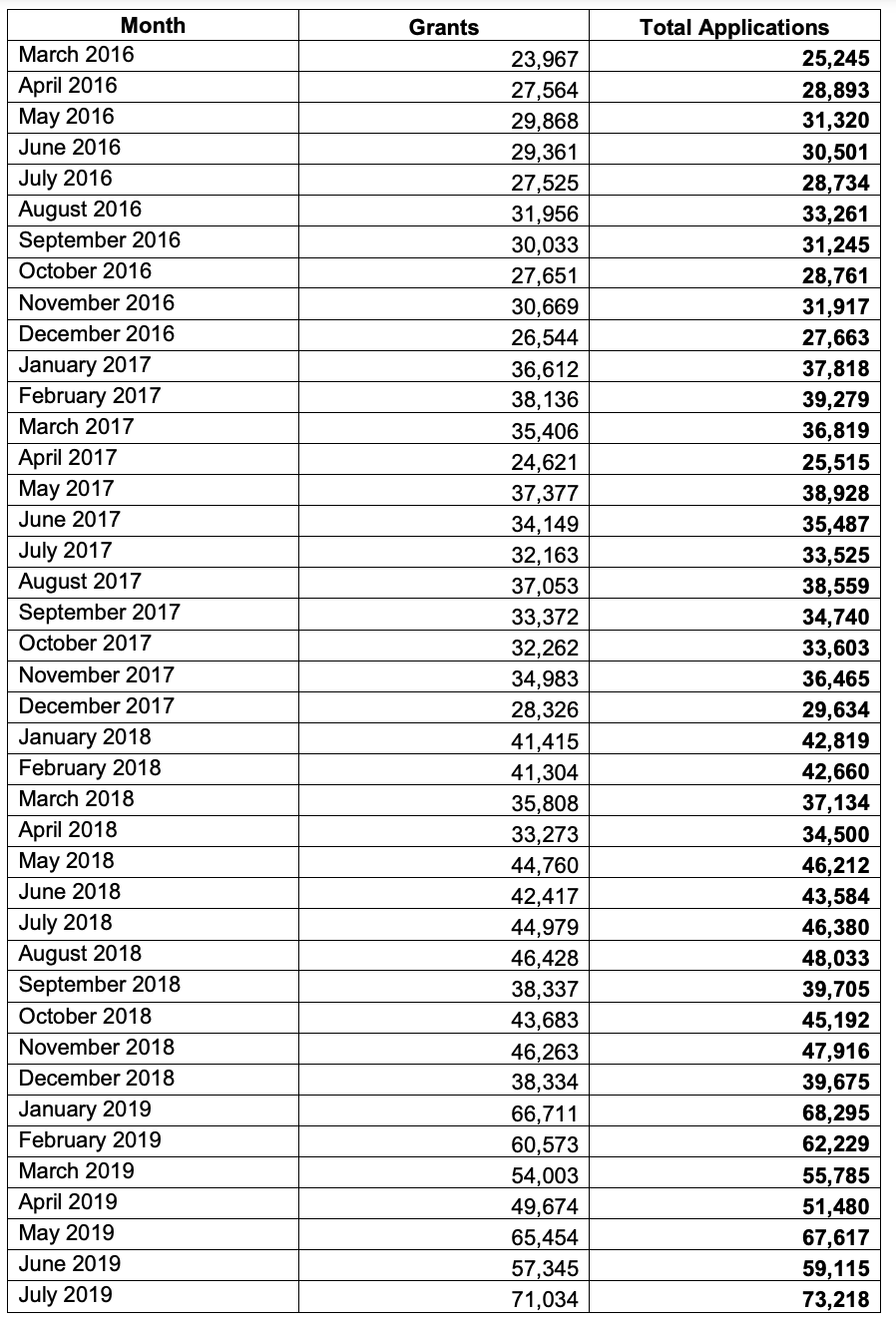 | Month | Grants | Total Applications |
|---|---|---|
| March 2016 | 23,967 | 25,245 |
| April 2016 | 27,564 | 28,893 |
| May 2016 | 29,868 | 31,320 |
| June 2016 | 29,361 | 30,501 |
| July 2016 | 27,525 | 28,734 |
| August 2016 | 31,956 | 33,261 |
| September 2016 | 30,033 | 31,245 |
| October 2016 | 27,651 | 28,761 |
| November 2016 | 30,669 | 31,917 |
| December 2016 | 26,544 | 27,663 |
| January 2017 | 36,612 | 37,818 |
| February 2017 | 38,136 | 39,279 |
| March 2017 | 35,406 | 36,819 |
| April 2017 | 24,621 | 25,515 |
| May 2017 | 37,377 | 38,928 |
| June 2017 | 34,149 | 35,487 |
| July 2017 | 32,163 | 33,525 |
| August 2017 | 37,053 | 38,559 |
| September 2017 | 33,372 | 34,740 |
| October 2017 | 32,262 | 33,603 |
| November 2017 | 34,983 | 36,465 |
| December 2017 | 28,326 | 29,634 |
| January 2018 | 41,415 | 42,819 |
| February 2018 | 41,304 | 42,660 |
| March 2018 | 35,808 | 37,134 |
| April 2018 | 33,273 | 34,500 |
| May 2018 | 44,760 | 46,212 |
| June 2018 | 42,417 | 43,584 |
| July 2018 | 44,979 | 46,380 |
| August 2018 | 46,428 | 48,033 |
| September 2018 | 38,337 | 39,705 |
| October 2018 | 43,683 | 45,192 |
| November 2018 | 46,263 | 47,916 |
| December 2018 | 38,334 | 39,675 |
| January 2019 | 66,711 | 68,295 |
| February 2019 | 60,573 | 62,229 |
| March 2019 | 54,003 | 55,785 |
| April 2019 | 49,674 | 51,480 |
| May 2019 | 65,454 | 67,617 |
| June 2019 | 57,345 | 59,115 |
| July 2019 | 71,034 | 73,218 |